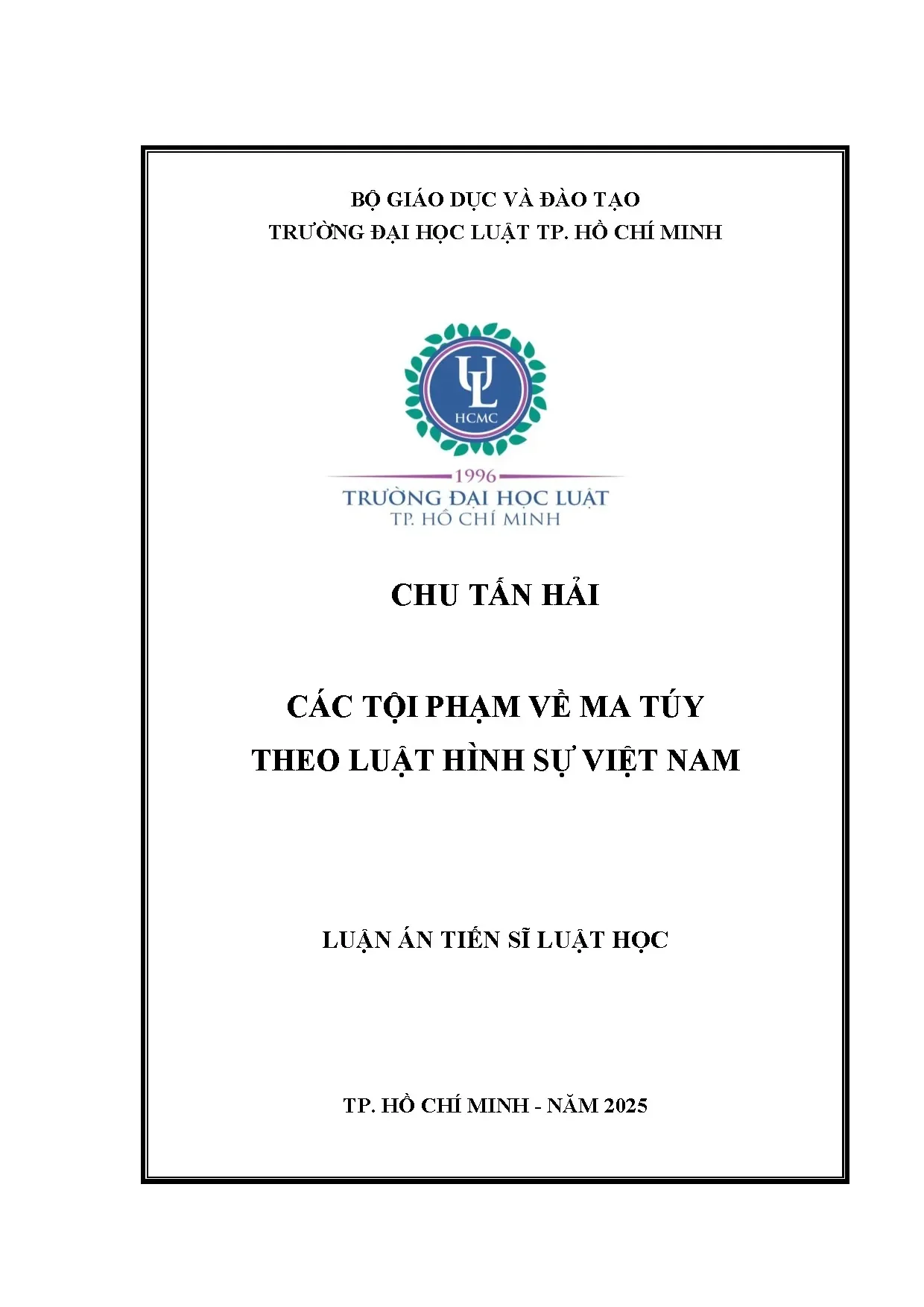 BỘ GIÁO DỤC VÀ ĐÀO TẠO
TRƯỜNG ĐẠI HỌC LUẬT TP. HỒ CHÍ MINH

UL
HCMC
1996
TRƯỜNG ĐẠI HỌC LUẬT
TP. HỒ CHÍ MINH

CHU TẤN HẢI

CÁC TỘI PHẠM VỀ MA TÚY
THEO LUẬT HÌNH SỰ VIỆT NAM

LUẬN ÁN TIẾN SĨ LUẬT HỌC

TP. HỒ CHÍ MINH - NĂM 2025